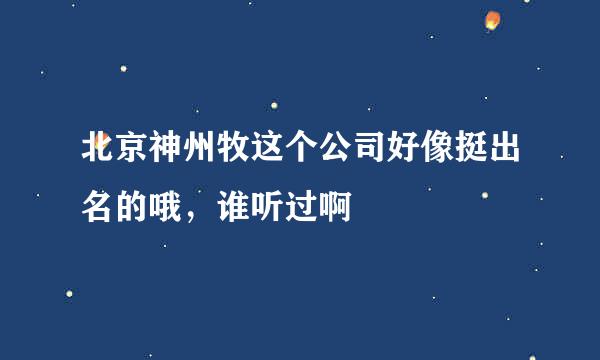 北京神州牧这个公司好像挺出名的哦，谁听过啊